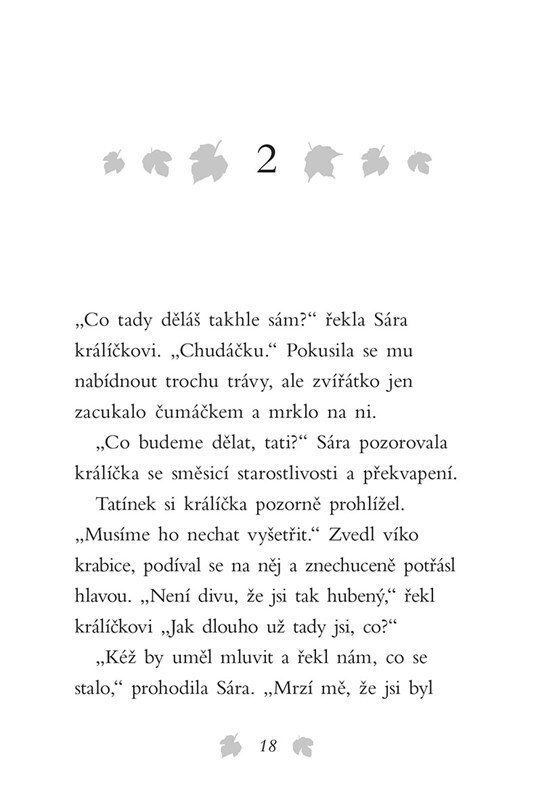 2

„Co tady děláš takhle sám?“ řekla Sára králíčkovi. „Chudáčku.“ Pokusila se mu nabídnout trochu trávy, ale zvířátko jen zacukalo čumáčkem a mrklo na ni.

„Co budeme dělat, tati?“ Sára pozorovala králíčka se směsicí starostlivosti a překvapení.

Tatínek si králíčka pozorně prohlížel. „Musíme ho nechat vyšetřit.“ Zvedl víko krabice, podíval se na něj a znechuceně potřásl hlavou. „Není divu, že jsi tak hubený,“ řekl králíčkovi „Jak dlouho už tady jsi, co?“

„Kéž by uměl mluvit a řekl nám, co se stalo,“ prohodila Sára. „Mrzí mě, že jsi byl

18